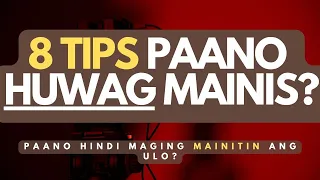 8 TIPS PAANO HUWAG MAINIS?

PAANO HINDI MAGING MAINITIN ANG ULO?